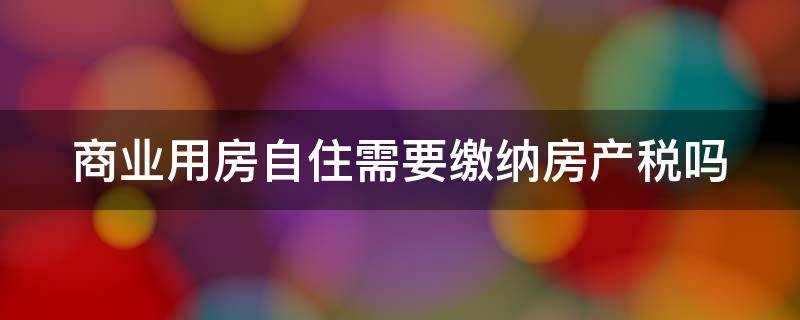 商业用房自住需要缴纳房产税吗